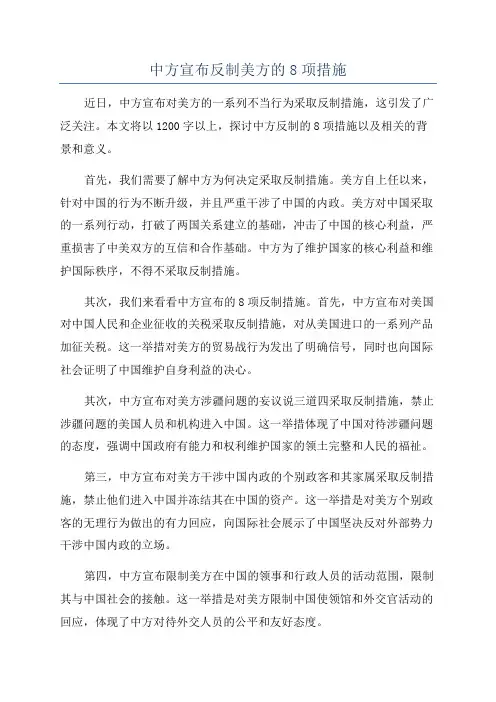 中方宣布反制美方的 8 项措施

近日，中方宣布对美方的一系列不当行为采取反制措施，这引发了广泛关注。本文将以 1200 字以上，探讨中方反制的 8 项措施以及相关的背景和意义。

首先，我们需要了解中方为何决定采取反制措施。美方自上任以来，针对中国的行为不断升级，并且严重干涉了中国的内政。美方对中国采取的一系列行动，打破了两国关系建立的基础，冲击了中国的核心利益，严重损害了中美双方的互信和合作基础。中方为了维护国家的核心利益和维护国际秩序，不得不采取反制措施。

其次，我们来看看中方宣布的 8 项反制措施。首先，中方宣布对美国对中国人民和企业征收的关税采取反制措施，对从美国进口的一系列产品加征关税。这一举措对美方的贸易战行为发出了明确信号，同时也向国际社会证明了中国维护自身利益的决心。

其次，中方宣布对美方涉疆问题的妄议说三道四采取反制措施，禁止涉疆问题的美国人员和机构进入中国。这一举措体现了中国对待涉疆问题的态度，强调中国政府有能力和权利维护国家的领土完整和人民的福祉。

第三，中方宣布对美方干涉中国内政的个别政客和其家属采取反制措施，禁止他们进入中国并冻结其在中国的资产。这一举措是对美方个别政客的无理行为做出的有力回应，向国际社会展示了中国坚决反对外部势力干涉中国内政的立场。

第四，中方宣布限制美方在中国的领事和行政人员的活动范围，限制其与中国社会的接触。这一举措是对美方限制中国使领馆和外交官活动的回应，体现了中方对待外交人员的公平和友好态度。